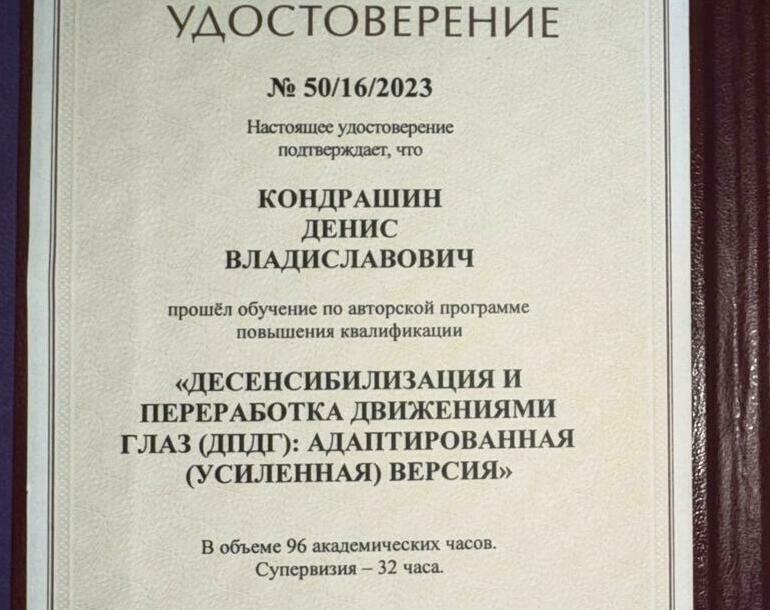 УДОСТОВЕРЕНИЕ

№ 50/16/2023

Настоящее удостоверение подтверждает, что

КОНДРАШИН
ДЕНИС
ВЛАДИСЛАВОВИЧ

прошёл обучение по авторской программе повышения квалификации

«ДЕСЕНСИБИЛИЗАЦИЯ И ПЕРЕРАБОТКА ДВИЖЕНИЯМИ ГЛАЗ (ДПДГ): АДАПТИРОВАННАЯ (УСИЛЕННАЯ) ВЕРСИЯ»

В объеме 96 академических часов.
Супервизия – 32 часа.